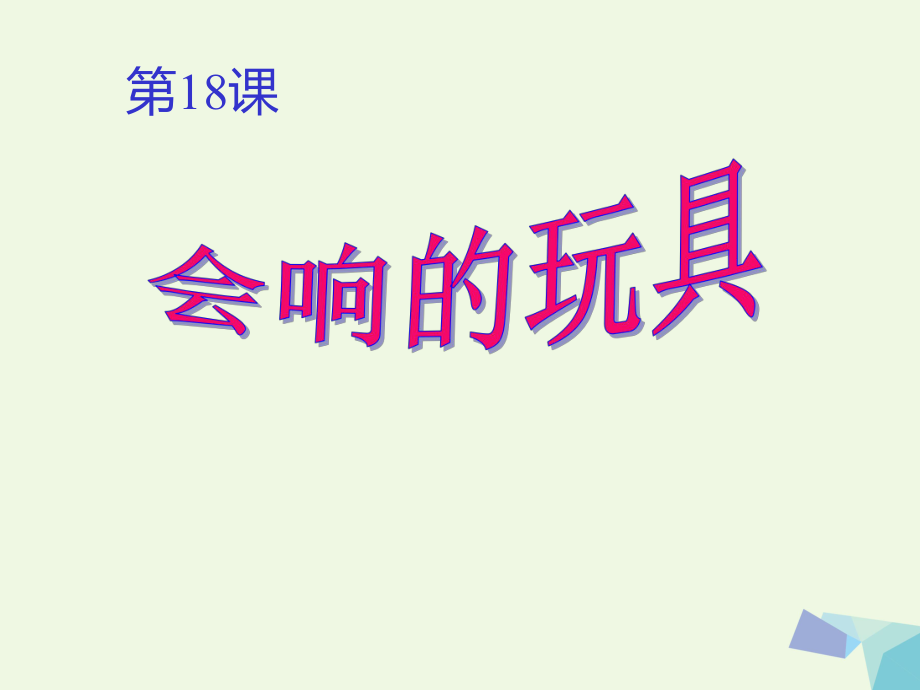 第18课

会响的玩具